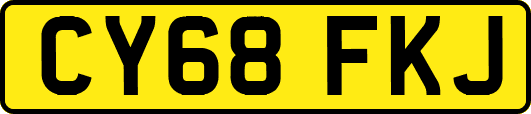 CY68 FKJ